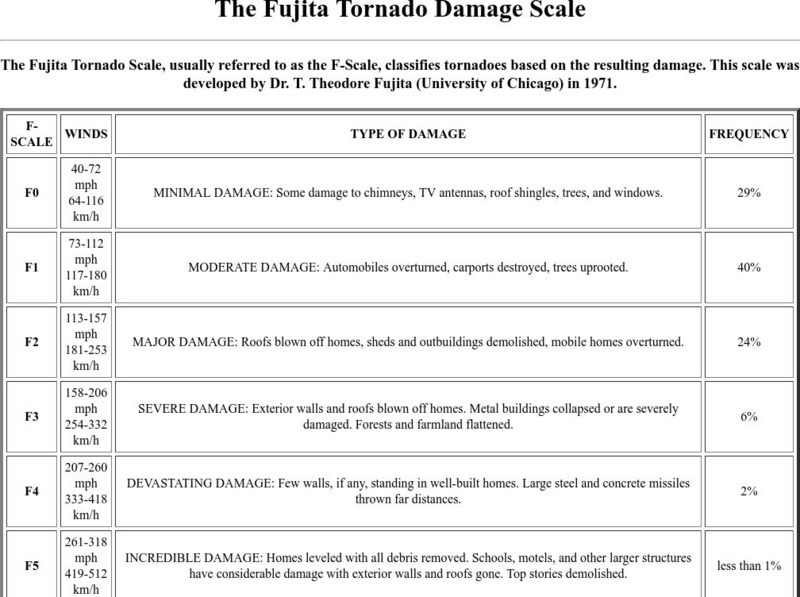 The Fujita Tornado Damage Scale

The Fujita Tornado Scale, usually referred to as the F-Scale, classifies tornadoes based on the resulting damage. This scale was developed by Dr. T. Theodore Fujita (University of Chicago) in 1971.

| F-SCALE | WINDS | TYPE OF DAMAGE | FREQUENCY |
|---|---|---|---|
| F0 | 40-72 mph 64-116 km/h | MINIMAL DAMAGE: Some damage to chimneys, TV antennas, roof shingles, trees, and windows. | 29% |
| F1 | 73-112 mph 117-180 km/h | MODERATE DAMAGE: Automobiles overturned, carports destroyed, trees uprooted. | 40% |
| F2 | 113-157 mph 181-253 km/h | MAJOR DAMAGE: Roofs blown off homes, sheds and outbuildings demolished, mobile homes overturned. | 24% |
| F3 | 158-206 mph 254-332 km/h | SEVERE DAMAGE: Exterior walls and roofs blown off homes. Metal buildings collapsed or are severely damaged. Forests and farmland flattened. | 6% |
| F4 | 207-260 mph 333-418 km/h | DEVASTATING DAMAGE: Few walls, if any, standing in well-built homes. Large steel and concrete missiles thrown far distances. | 2% |
| F5 | 261-318 mph 419-512 km/h | INCREDIBLE DAMAGE: Homes leveled with all debris removed. Schools, motels, and other larger structures have considerable damage with exterior walls and roofs gone. Top stories demolished. | less than 1% |